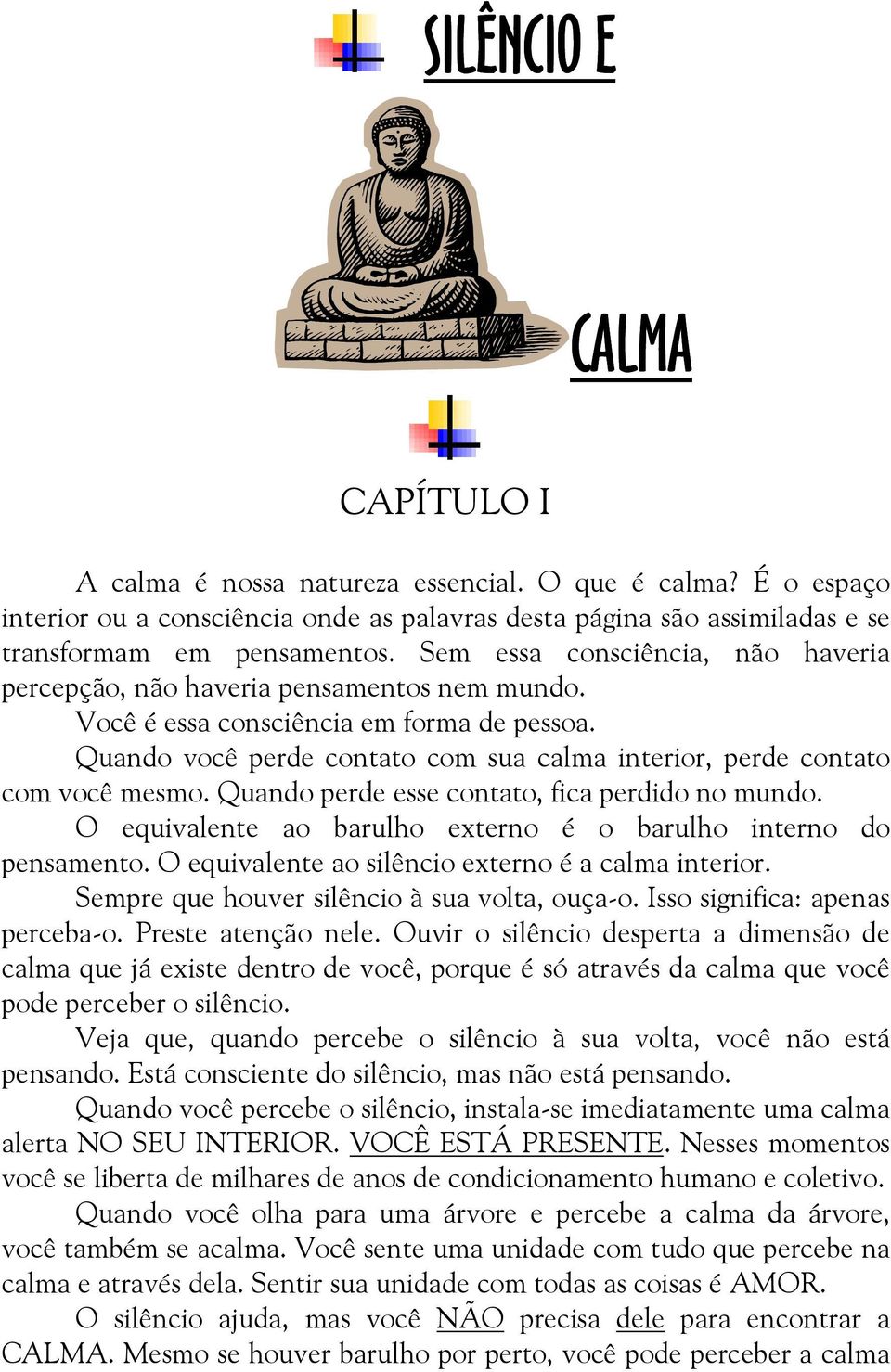 SILÊNCIO E

CALMA

CAPÍTULO I

A calma é nossa natureza essencial. O que é calma? É o espaço interior ou a consciência onde as palavras desta página são assimiladas e se transformam em pensamentos. Sem essa consciência, não haveria percepção, não haveria pensamentos nem mundo.

Você é essa consciência em forma de pessoa.

Quando você perde contato com sua calma interior, perde contato com você mesmo. Quando perde esse contato, fica perdido no mundo.

O equivalente ao barulho externo é o barulho interno do pensamento. O equivalente ao silêncio externo é a calma interior.

Sempre que houver silêncio à sua volta, ouça-o. Isso significa: apenas perceba-o. Preste atenção nele. Ouvir o silêncio desperta a dimensão de calma que já existe dentro de você, porque é só através da calma que você pode perceber o silêncio.

Veja que, quando percebe o silêncio à sua volta, você não está pensando. Está consciente do silêncio, mas não está pensando.

Quando você percebe o silêncio, instala-se imediatamente uma calma alerta NO SEU INTERIOR. VOCÊ ESTÁ PRESENTE. Nesses momentos você se liberta de milhares de anos de condicionamento humano e coletivo.

Quando você olha para uma árvore e percebe a calma da árvore, você também se acalma. Você sente uma unidade com tudo que percebe na calma e através dela. Sentir sua unidade com todas as coisas é AMOR.

O silêncio ajuda, mas você NÃO precisa dele para encontrar a CALMA. Mesmo se houver barulho por perto, você pode perceber a calma